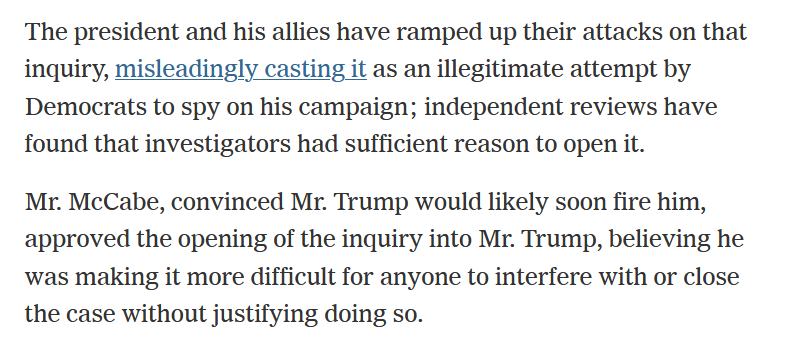 The president and his allies have ramped up their attacks on that inquiry, misleadingly casting it as an illegitimate attempt by Democrats to spy on his campaign; independent reviews have found that investigators had sufficient reason to open it.

Mr. McCabe, convinced Mr. Trump would likely soon fire him, approved the opening of the inquiry into Mr. Trump, believing he was making it more difficult for anyone to interfere with or close the case without justifying doing so.